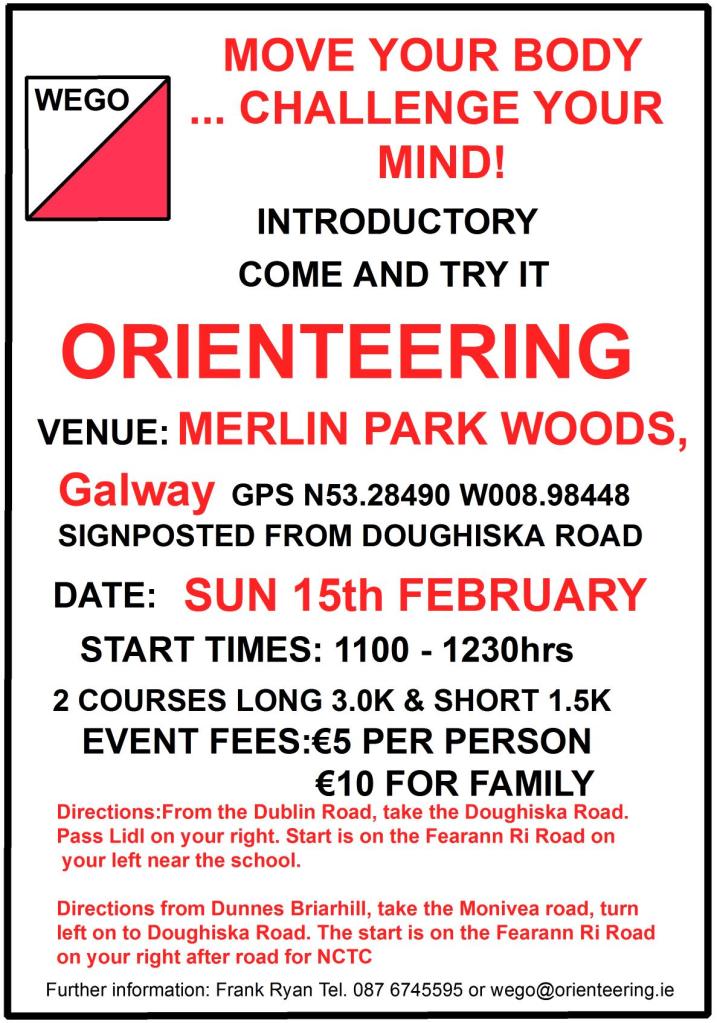 WEGO

MOVE YOUR BODY ... CHALLENGE YOUR MIND!

INTRODUCTORY

COME AND TRY IT

ORIENTEERING

VENUE: MERLIN PARK WOODS, Galway GPS N53.28490 W008.98448

SIGNPOSTED FROM DOUGHISKA ROAD

DATE: SUN 15th FEBRUARY

START TIMES: 1100 - 1230hrs

2 COURSES LONG 3.0K & SHORT 1.5K

EVENT FEES:€5 PER PERSON
€10 FOR FAMILY

Directions:From the Dublin Road, take the Doughiska Road. Pass Lidl on your right. Start is on the Fearann Ri Road on your left near the school.

Directions from Dunnes Briarhill, take the Monivea road, turn left on to Doughiska Road. The start is on the Fearann Ri Road on your right after road for NCTC

Further information: Frank Ryan Tel. 087 6745595 or wego@orienteering.ie